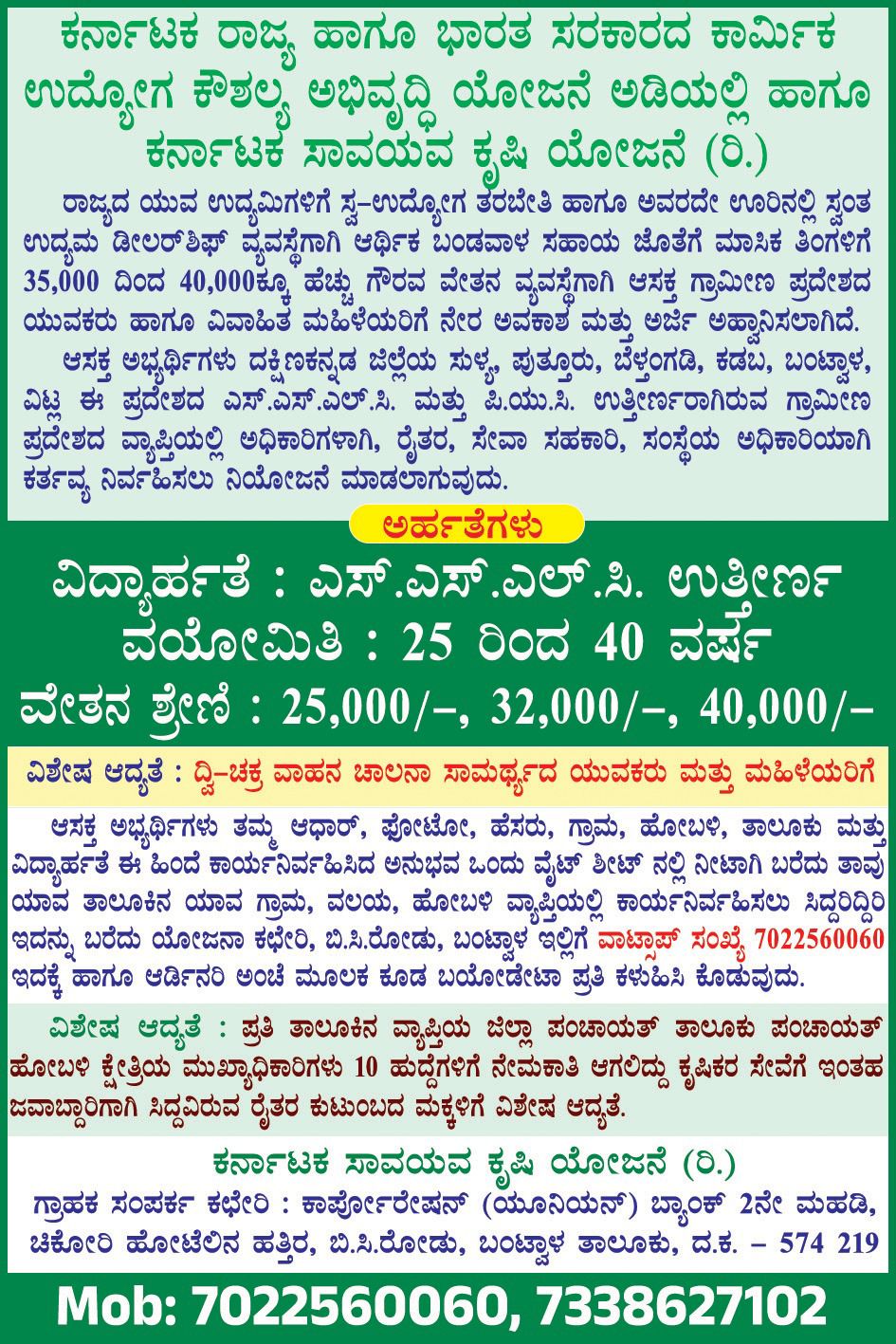 ಕರ್ನಾಟಕ ರಾಜ್ಯ ಹಾಗೂ ಭಾರತ ಸರಕಾರದ ಕಾರ್ಮಿಕ ಉದ್ಯೋಗ ಕೌಶಲ್ಯ ಅಭಿವೃದ್ಧಿ ಯೋಜನೆ ಅಡಿಯಲ್ಲಿ ಹಾಗೂ ಕರ್ನಾಟಕ ಸಾವಯವ ಕೃಷಿ ಯೋಜನೆ (ರಿ.)

ರಾಜ್ಯದ ಯುವ ಉದ್ಯಮಿಗಳಿಗೆ ಸ್ವ-ಉದ್ಯೋಗ ತರಬೇತಿ ಹಾಗೂ ಅವರದೇ ಊರಿನಲ್ಲಿ ಸ್ವಂತ ಉದ್ಯಮ ಡೀಲರ್‌ಶಿಫ್ ವ್ಯವಸ್ಥೆಗಾಗಿ ಆರ್ಥಿಕ ಬಂಡವಾಳ ಸಹಾಯ ಜೊತೆಗೆ ಮಾಸಿಕ ತಿಂಗಳಿಗೆ 35,000 ದಿಂದ 40,000ಕ್ಕೂ ಹೆಚ್ಚು ಗೌರವ ವೇತನ ವ್ಯವಸ್ಥೆಗಾಗಿ ಆಸಕ್ತ ಗ್ರಾಮೀಣ ಪ್ರದೇಶದ ಯುವಕರು ಹಾಗೂ ವಿವಾಹಿತ ಮಹಿಳೆಯರಿಗೆ ನೇರ ಅವಕಾಶ ಮತ್ತು ಅರ್ಜಿ ಅಹ್ವಾನಿಸಲಾಗಿದೆ.

ಆಸಕ್ತ ಅಭ್ಯರ್ಥಿಗಳು ದಕ್ಷಿಣಕನ್ನಡ ಜಿಲ್ಲೆಯ ಸುಳ್ಯ, ಪುತ್ತೂರು, ಬೆಳ್ತಂಗಡಿ, ಕಡಬ, ಬಂಟ್ವಾಳ, ವಿಟ್ಲ ಈ ಪ್ರದೇಶದ ಎಸ್.ಎಸ್.ಎಲ್.ಸಿ. ಮತ್ತು ಪಿ.ಯು.ಸಿ. ಉತ್ತೀರ್ಣರಾಗಿರುವ ಗ್ರಾಮೀಣ ಪ್ರದೇಶದ ವ್ಯಾಪ್ತಿಯಲ್ಲಿ ಅಧಿಕಾರಿಗಳಾಗಿ, ರೈತರ, ಸೇವಾ ಸಹಕಾರಿ, ಸಂಸ್ಥೆಯ ಅಧಿಕಾರಿಯಾಗಿ ಕರ್ತವ್ಯ ನಿರ್ವಹಿಸಲು ನಿಯೋಜನೆ ಮಾಡಲಾಗುವುದು.

ಅರ್ಹತೆಗಳು

ವಿದ್ಯಾರ್ಹತೆ : ಎಸ್.ಎಸ್.ಎಲ್.ಸಿ. ಉತ್ತೀರ್ಣ
ವಯೋಮಿತಿ : 25 ರಿಂದ 40 ವರ್ಷ
ವೇತನ ಶ್ರೇಣಿ : 25,000/-, 32,000/-, 40,000/-

ವಿಶೇಷ ಆದ್ಯತೆ : ದ್ವಿ-ಚಕ್ರ ವಾಹನ ಚಾಲನಾ ಸಾಮರ್ಥ್ಯದ ಯುವಕರು ಮತ್ತು ಮಹಿಳೆಯರಿಗೆ

ಆಸಕ್ತ ಅಭ್ಯರ್ಥಿಗಳು ತಮ್ಮ ಆಧಾರ್, ಫೋಟೋ, ಹೆಸರು, ಗ್ರಾಮ, ಹೋಬಳಿ, ತಾಲೂಕು ಮತ್ತು ವಿದ್ಯಾರ್ಹತೆ ಈ ಹಿಂದೆ ಕಾರ್ಯನಿರ್ವಹಿಸಿದ ಅನುಭವ ಒಂದು ವೈಟ್ ಶೀಟ್ ನಲ್ಲಿ ನೀಟಾಗಿ ಬರೆದು ತಾವು ಯಾವ ತಾಲೂಕಿನ ಯಾವ ಗ್ರಾಮ, ವಲಯ, ಹೋಬಳಿ ವ್ಯಾಪ್ತಿಯಲ್ಲಿ ಕಾರ್ಯನಿರ್ವಹಿಸಲು ಸಿದ್ದರಿದ್ದಿರಿ ಇದನ್ನು ಬರೆದು ಯೋಜನಾ ಕಛೇರಿ, ಬಿ.ಸಿ.ರೋಡು, ಬಂಟ್ವಾಳ ಇಲ್ಲಿಗೆ ವಾಟ್ಸಾಪ್ ಸಂಖ್ಯೆ 7022560060 ಇದಕ್ಕೆ ಹಾಗೂ ಆರ್ಡಿನರಿ ಅಂಚೆ ಮೂಲಕ ಕೂಡ ಬಯೋಡೇಟಾ ಪ್ರತಿ ಕಳುಹಿಸಿ ಕೊಡುವುದು.

ವಿಶೇಷ ಆದ್ಯತೆ : ಪ್ರತಿ ತಾಲೂಕಿನ ವ್ಯಾಪ್ತಿಯ ಜಿಲ್ಲಾ ಪಂಚಾಯತ್ ತಾಲೂಕು ಪಂಚಾಯತ್ ಹೋಬಳಿ ಕ್ಷೇತ್ರಿಯ ಮುಖ್ಯಾಧಿಕಾರಿಗಳು 10 ಹುದ್ದೆಗಳಿಗೆ ನೇಮಕಾತಿ ಆಗಲಿದ್ದು ಕೃಷಿಕರ ಸೇವೆಗೆ ಇಂತಹ ಜವಾಬ್ದಾರಿಗಾಗಿ ಸಿದ್ದವಿರುವ ರೈತರ ಕುಟುಂಬದ ಮಕ್ಕಳಿಗೆ ವಿಶೇಷ ಆದ್ಯತೆ.

ಕರ್ನಾಟಕ ಸಾವಯವ ಕೃಷಿ ಯೋಜನೆ (ರಿ.)
ಗ್ರಾಹಕ ಸಂಪರ್ಕ ಕಛೇರಿ : ಕಾರ್ಪೋರೇಷನ್ (ಯೂನಿಯನ್) ಬ್ಯಾಂಕ್ 2ನೇ ಮಹಡಿ, ಚಿಕೋರಿ ಹೋಟೆಲಿನ ಹತ್ತಿರ, ಬಿ.ಸಿ.ರೋಡು, ಬಂಟ್ವಾಳ ತಾಲೂಕು, ದ.ಕ. - 574 219

Mob: 7022560060, 7338627102